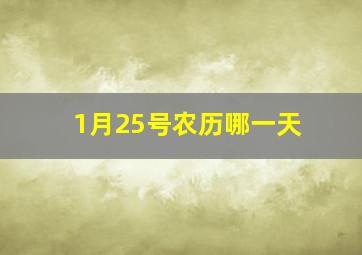 1月25号农历哪一天